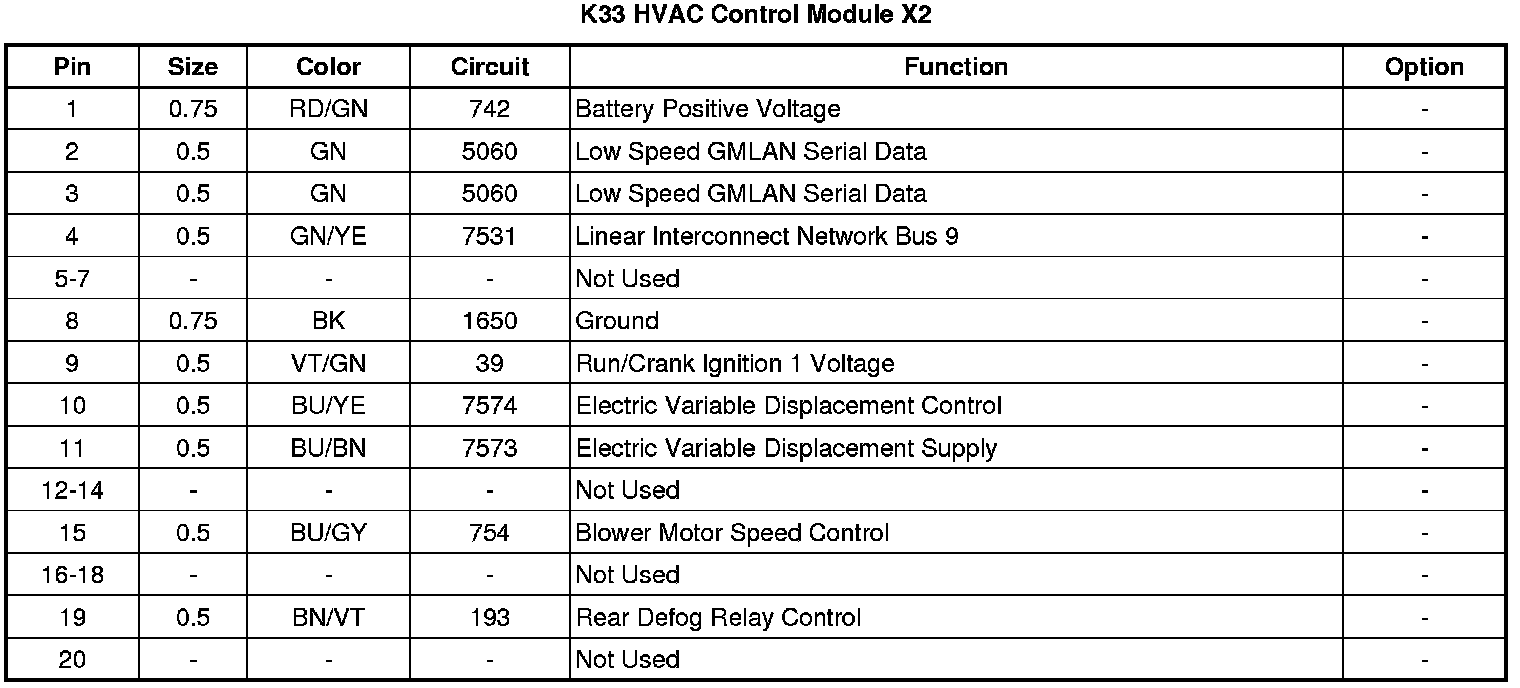 K33 HVAC Control Module X2

| Pin | Size | Color | Circuit | Function | Option |
|---|---|---|---|---|---|
| 1 | 0.75 | RD/GN | 742 | Battery Positive Voltage | - |
| 2 | 0.5 | GN | 5060 | Low Speed GMLAN Serial Data | - |
| 3 | 0.5 | GN | 5060 | Low Speed GMLAN Serial Data | - |
| 4 | 0.5 | GN/YE | 7531 | Linear Interconnect Network Bus 9 | - |
| 5-7 | - | - | - | Not Used | - |
| 8 | 0.75 | BK | 1650 | Ground | - |
| 9 | 0.5 | VT/GN | 39 | Run/Crank Ignition 1 Voltage | - |
| 10 | 0.5 | BU/YE | 7574 | Electric Variable Displacement Control | - |
| 11 | 0.5 | BU/BN | 7573 | Electric Variable Displacement Supply | - |
| 12-14 | - | - | - | Not Used | - |
| 15 | 0.5 | BU/GY | 754 | Blower Motor Speed Control | - |
| 16-18 | - | - | - | Not Used | - |
| 19 | 0.5 | BN/VT | 193 | Rear Defog Relay Control | - |
| 20 | - | - | - | Not Used | - |